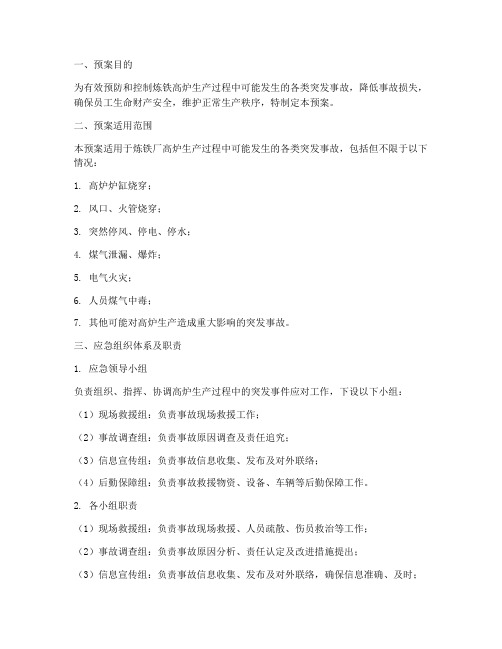 一、预案目的

为有效预防和控制炼铁高炉生产过程中可能发生的各类突发事故，降低事故损失，确保员工生命财产安全，维护正常生产秩序，特制定本预案。

二、预案适用范围

本预案适用于炼铁厂高炉生产过程中可能发生的各类突发事故，包括但不限于以下情况：

1. 高炉炉缸烧穿；

2. 风口、火管烧穿；

3. 突然停风、停电、停水；

4. 煤气泄漏、爆炸；

5. 电气火灾；

6. 人员煤气中毒；

7. 其他可能对高炉生产造成重大影响的突发事故。

三、应急组织体系及职责

1. 应急领导小组

负责组织、指挥、协调高炉生产过程中的突发事件应对工作，下设以下小组：

（1）现场救援组：负责事故现场救援工作；

（2）事故调查组：负责事故原因调查及责任追究；

（3）信息宣传组：负责事故信息收集、发布及对外联络；

（4）后勤保障组：负责事故救援物资、设备、车辆等后勤保障工作。

2. 各小组职责

（1）现场救援组：负责事故现场救援、人员疏散、伤员救治等工作；

（2）事故调查组：负责事故原因分析、责任认定及改进措施提出；

（3）信息宣传组：负责事故信息收集、发布及对外联络，确保信息准确、及时；